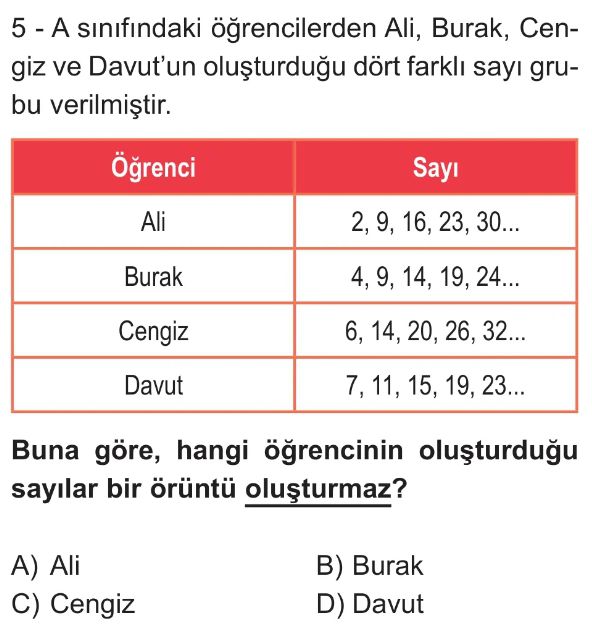 5 - A sınıfındaki öğrencilerden Ali, Burak, Cengiz ve Davut'un oluşturduğu dört farklı sayı grubu verilmiştir.

| Öğrenci | Sayı |
|---|---|
| Ali | 2, 9, 16, 23, 30... |
| Burak | 4, 9, 14, 19, 24... |
| Cengiz | 6, 14, 20, 26, 32... |
| Davut | 7, 11, 15, 19, 23... |

Buna göre, hangi öğrencinin oluşturduğu sayılar bir örüntü oluşturmaz?

A) Ali
B) Burak
C) Cengiz
D) Davut